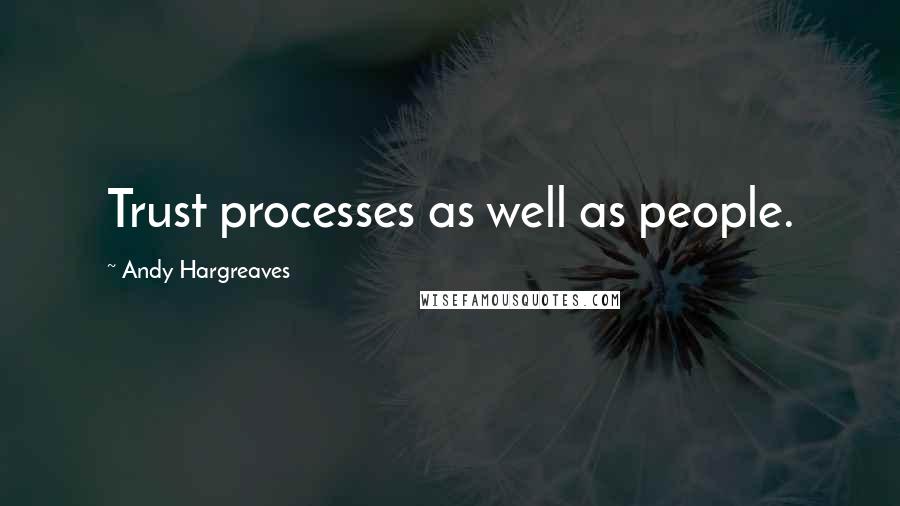 Trust processes as well as people.

~ Andy Hargreaves

WISEFAMOUSQUOTES.COM